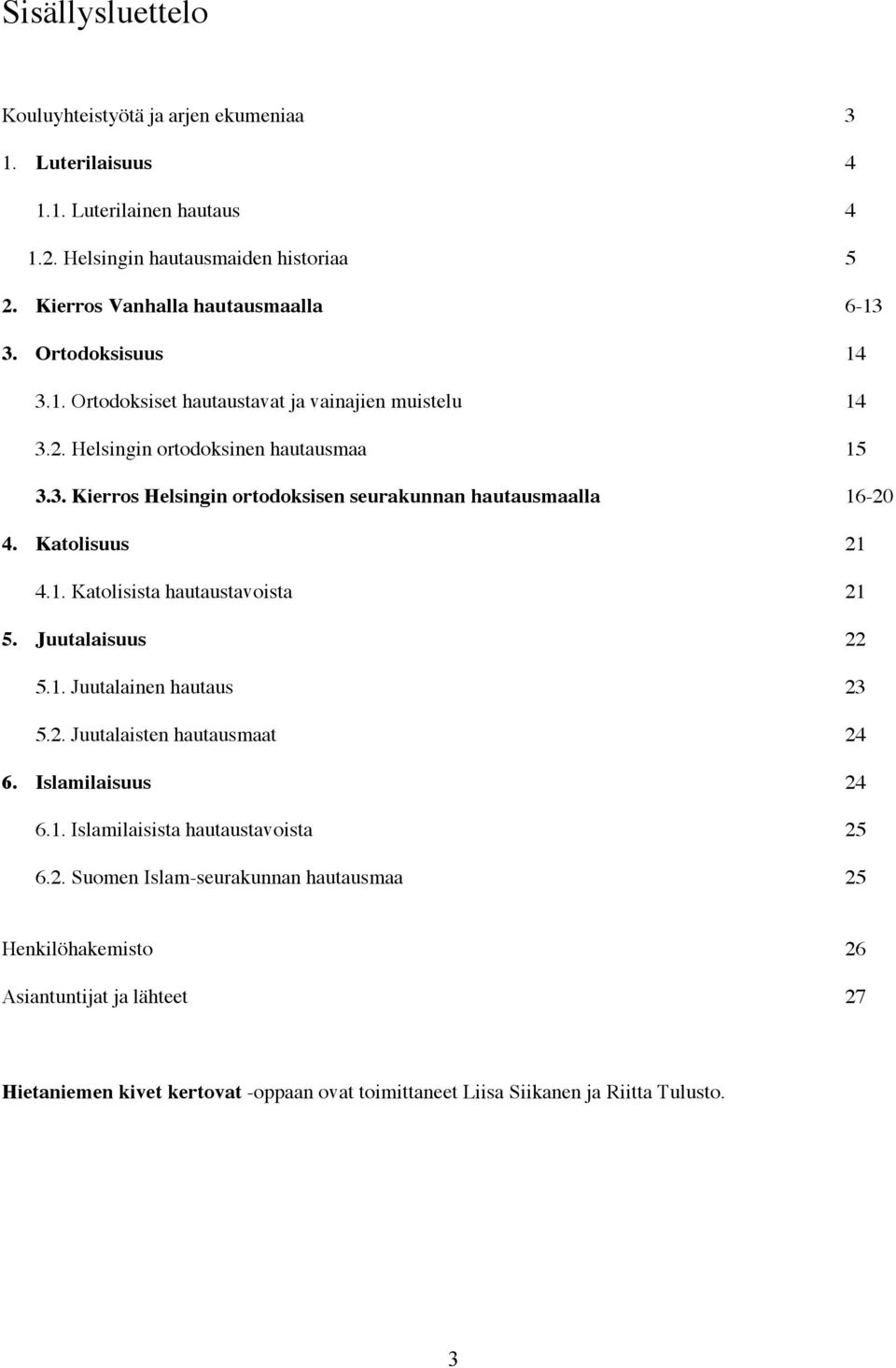 Sisällysluettelo

Kouluyhteistyötä ja arjen ekumeniaa 3
1. Luterilaisuus 4
1.1. Luterilainen hautaus 4
1.2. Helsingin hautausmaiden historiaa 5
2. Kierros Vanhalla hautausmaalla 6-13
3. Ortodoksisuus 14
3.1. Ortodoksiset hautaustavat ja vainajien muistelu 14
3.2. Helsingin ortodoksinen hautausmaa 15
3.3. Kierros Helsingin ortodoksisen seurakunnan hautausmaalla 16-20
4. Katolisuus 21
4.1. Katolisista hautaustavoista 21
5. Juutalaisuus 22
5.1. Juutalainen hautaus 23
5.2. Juutalaisten hautausmaat 24
6. Islamilaisuus 24
6.1. Islamilaisista hautaustavoista 25
6.2. Suomen Islam-seurakunnan hautausmaa 25

Henkilöhakemisto 26
Asiantuntijat ja lähteet 27

Hietaniemen kivet kertovat -oppaan ovat toimittaneet Liisa Siikanen ja Riitta Tulusto.

3